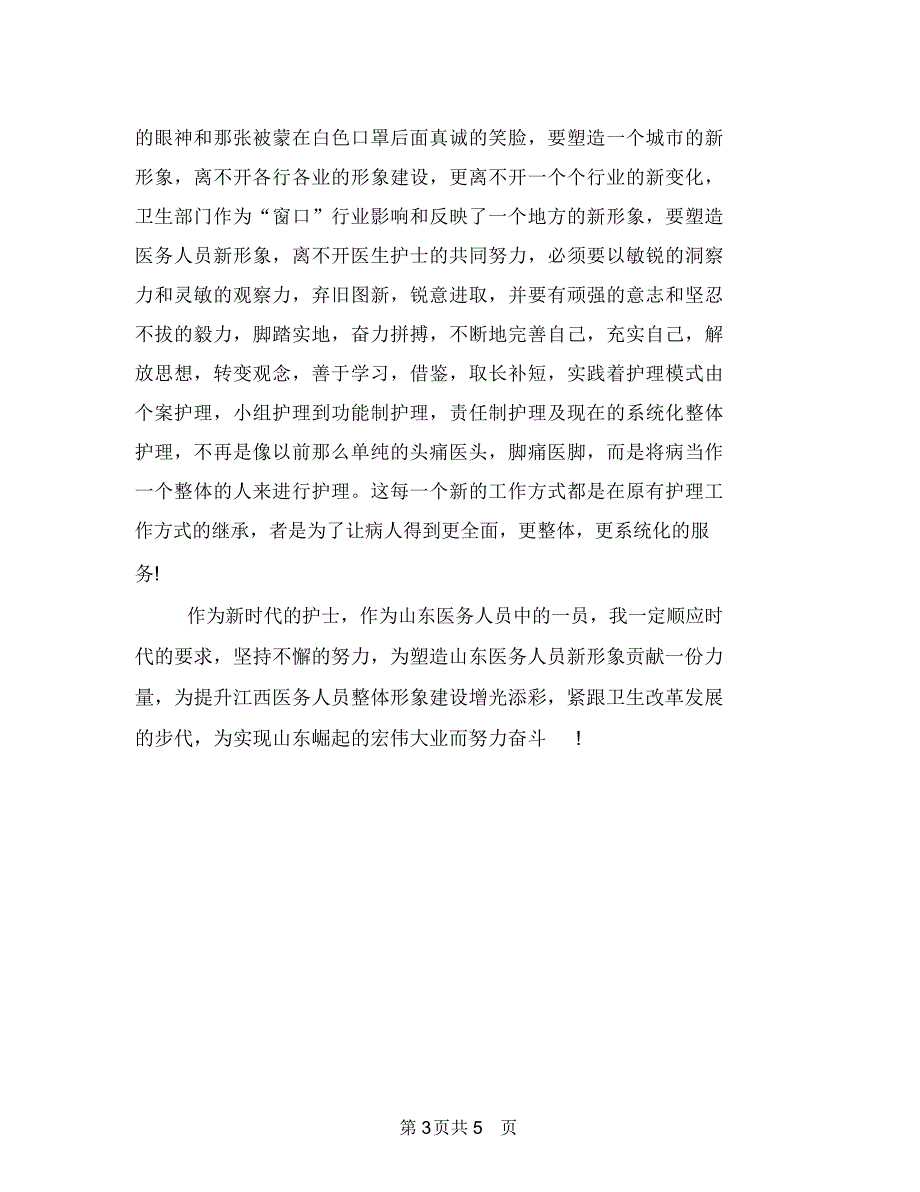 的眼神和那张被蒙在白色口罩后面真诚的笑脸，要塑造一个城市的新形象，离不开各行各业的形象建设，更离不开一个个行业的新变化，卫生部门作为“窗口”行业影响和反映了一个地方的新形象，要塑造医务人员新形象，离不开医生护士的共同努力，必须要以敏锐的洞察力和灵敏的观察力，弃旧图新，锐意进取，并要有顽强的意志和坚忍不拔的毅力，脚踏实地，奋力拼搏，不断地完善自己，充实自己，解放思想，转变观念，善于学习，借鉴，取长补短，实践着护理模式由个案护理，小组护理到功能制护理，责任制护理及现在的系统化整体护理，不再是像以前那么单纯的头痛医头，脚痛医脚，而是将病当作一个整体的人来进行护理。这每一个新的工作方式都是在原有护理工作方式的继承，者是为了让病人得到更全面，更整体，更系统化的服务!

作为新时代的护士，作为山东医务人员中的一员，我一定顺应时代的要求，坚持不懈的努力，为塑造山东医务人员新形象贡献一份力量，为提升江西医务人员整体形象建设增光添彩，紧跟卫生改革发展的步代，为实现山东崛起的宏伟大业而努力奋斗 !

第 3 页共 5 页